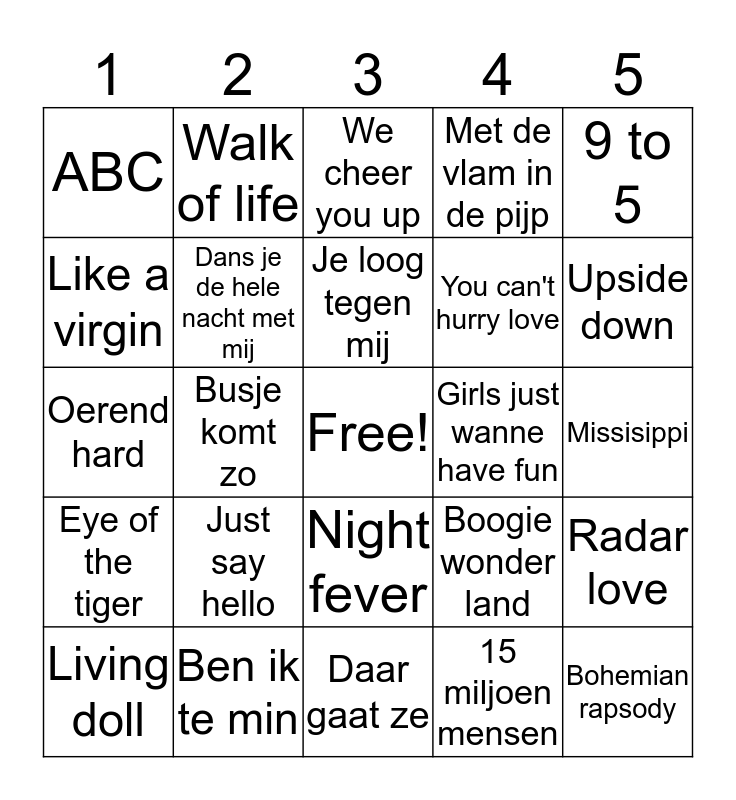 | 1 | 2 | 3 | 4 | 5 |
|---|---|---|---|---|
| ABC | Walk of life | We cheer you up | Met de vlam in de pijp | 9 to 5 |
| Like a virgin | Dans je de hele nacht met mij | Je loog tegen mij | You can't hurry love | Upside down |
| Oerend hard | Busje komt zo | Free! | Girls just wanne have fun | Missisippi |
| Eye of the tiger | Just say hello | Night fever | Boogie wonder land | Radar love |
| Living doll | Ben ik te min | Daar gaat ze | 15 miljoen mensen | Bohemian rapsody |